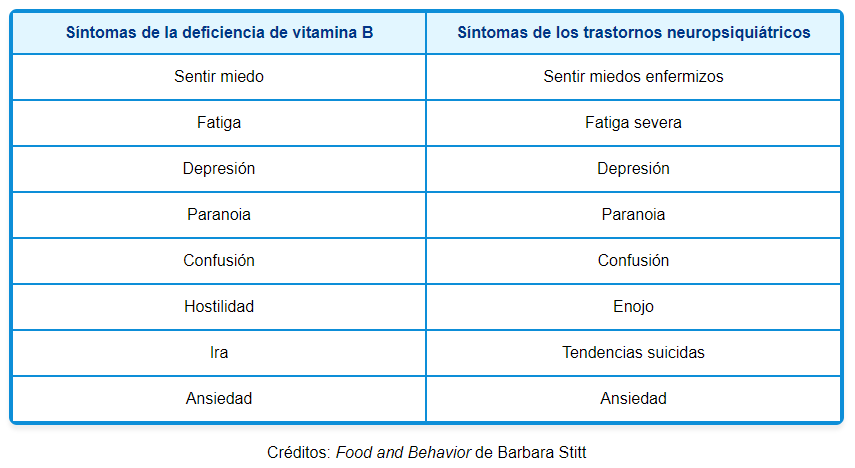 | Síntomas de la deficiencia de vitamina B | Síntomas de los trastornos neuropsiquiátricos |
|---|---|
| Sentir miedo | Sentir miedos enfermizos |
| Fatiga | Fatiga severa |
| Depresión | Depresión |
| Paranoia | Paranoia |
| Confusión | Confusión |
| Hostilidad | Enojo |
| Ira | Tendencias suicidas |
| Ansiedad | Ansiedad |

Créditos: Food and Behavior de Barbara Stitt